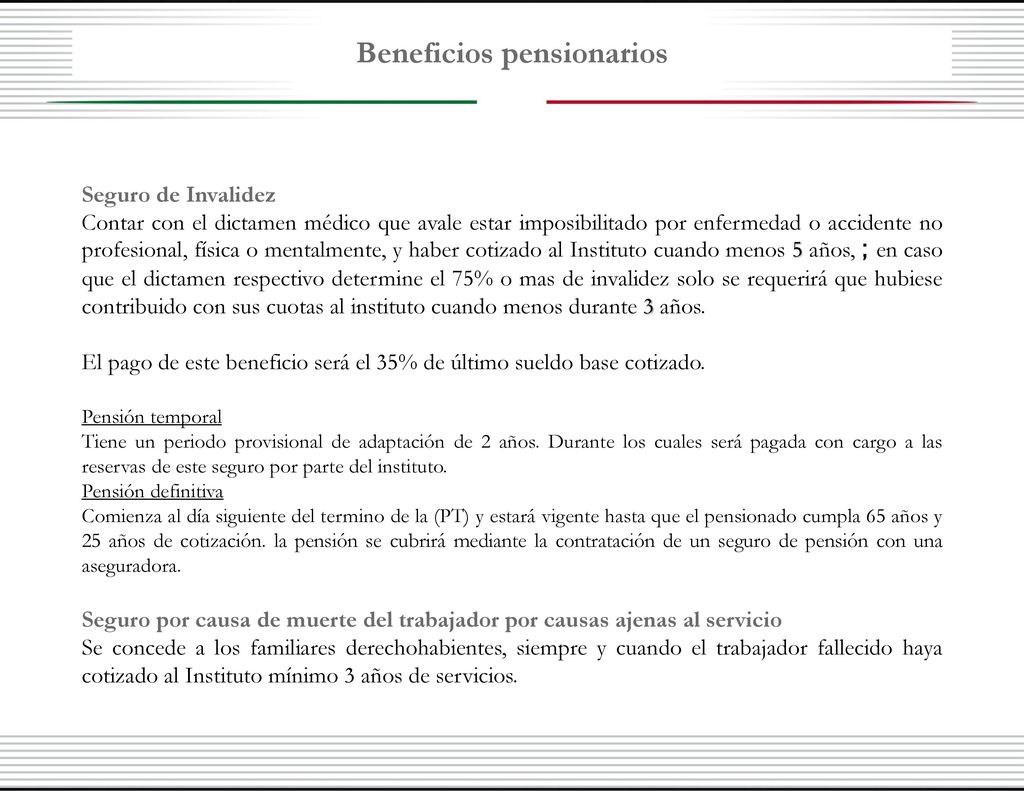 Beneficios pensionarios

Seguro de Invalidez
Contar con el dictamen médico que avale estar imposibilitado por enfermedad o accidente no profesional, física o mentalmente, y haber cotizado al Instituto cuando menos 5 años, ; en caso que el dictamen respectivo determine el 75% o mas de invalidez solo se requerirá que hubiese contribuido con sus cuotas al instituto cuando menos durante 3 años.

El pago de este beneficio será el 35% de último sueldo base cotizado.

Pensión temporal
Tiene un periodo provisional de adaptación de 2 años. Durante los cuales será pagada con cargo a las reservas de este seguro por parte del instituto.
Pensión definitiva
Comienza al día siguiente del termino de la (PT) y estará vigente hasta que el pensionado cumpla 65 años y 25 años de cotización. la pensión se cubrirá mediante la contratación de un seguro de pensión con una aseguradora.

Seguro por causa de muerte del trabajador por causas ajenas al servicio
Se concede a los familiares derechohabientes, siempre y cuando el trabajador fallecido haya cotizado al Instituto mínimo 3 años de servicios.